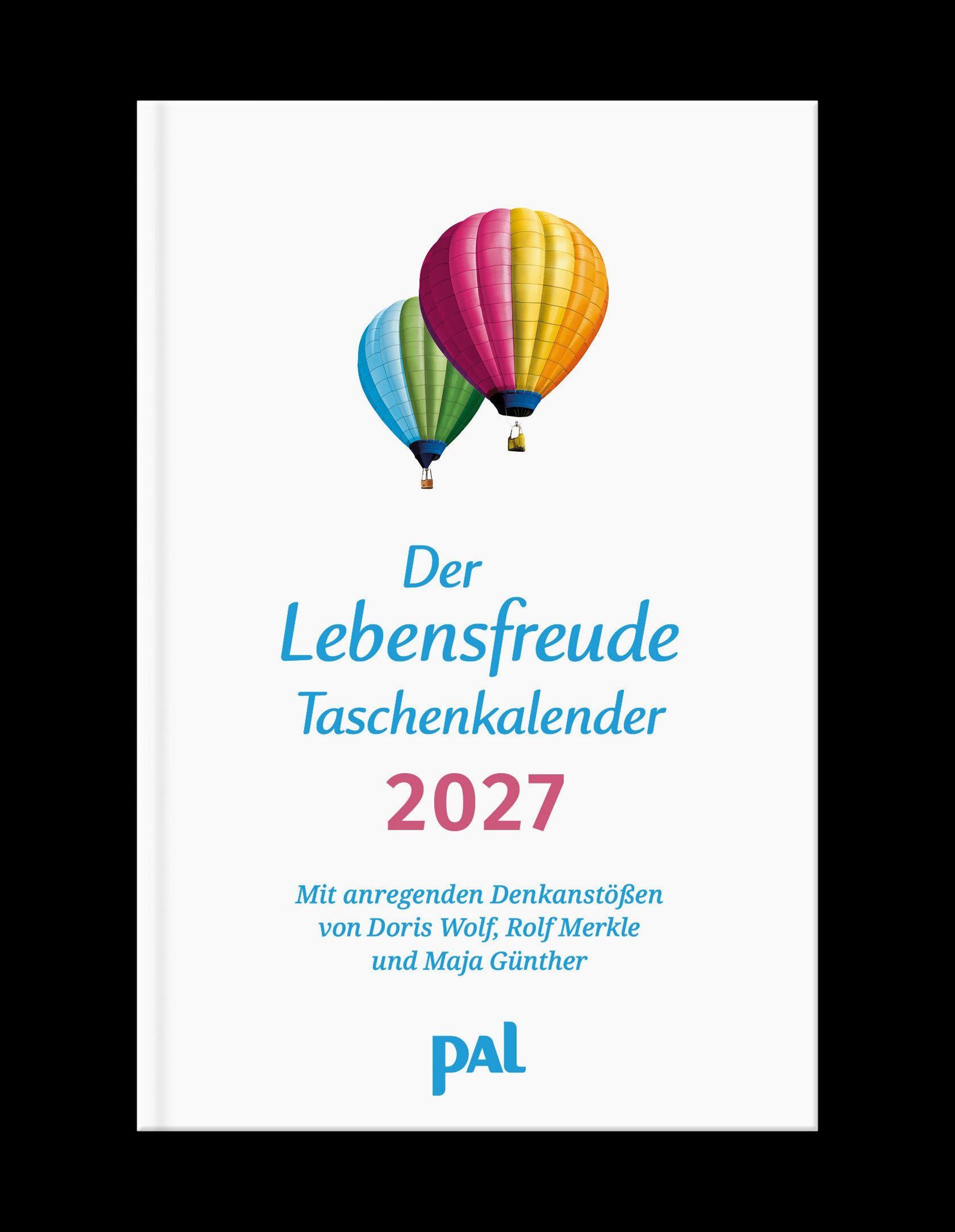 Der
Lebensfreude
Taschenkalender
2027

Mit anregenden Denkanstößen
von Doris Wolf, Rolf Merkle
und Maja Günther

pal